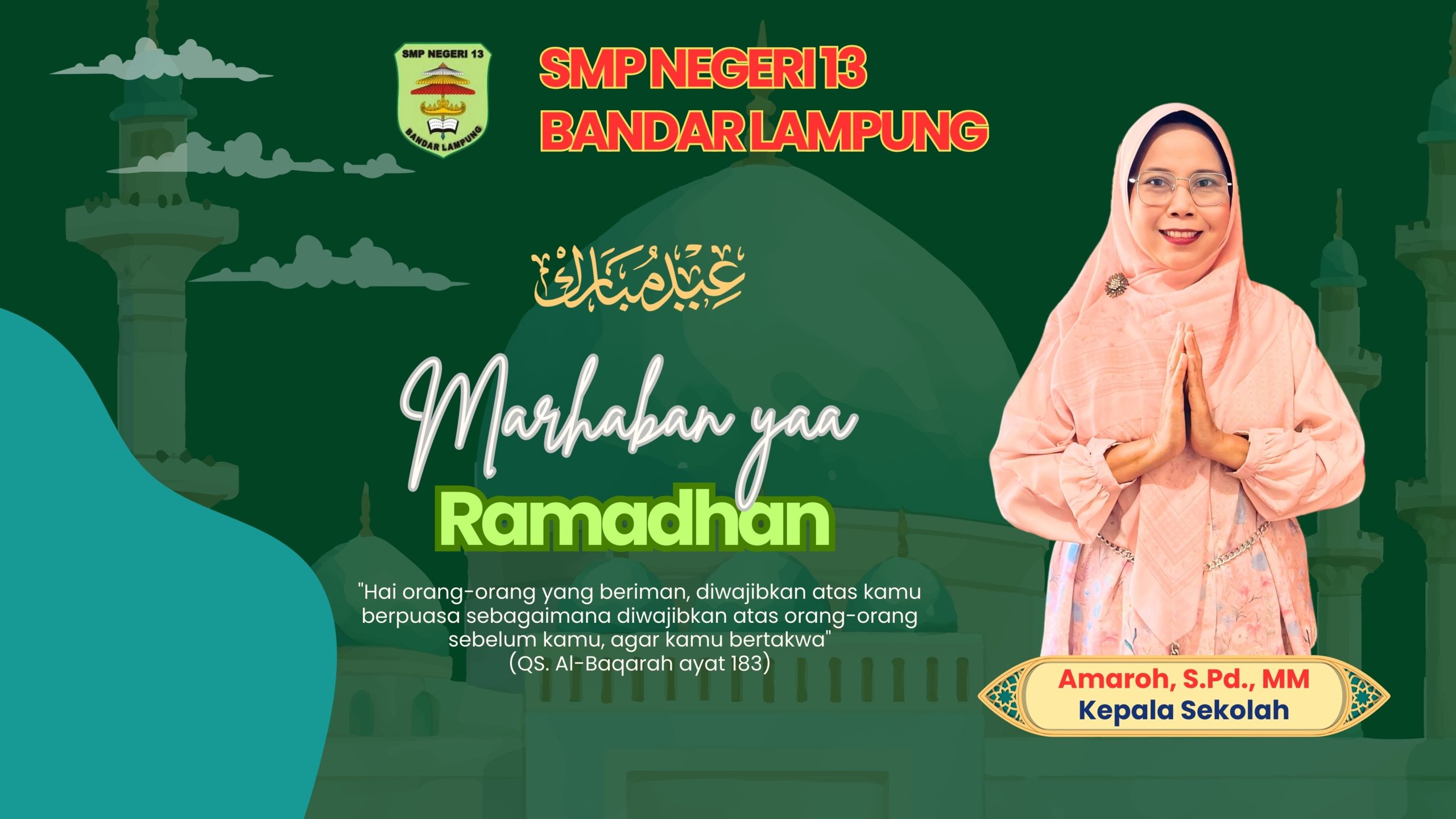 SMP NEGERI 13
BANDAR LAMPUNG

SMP NEGERI 13
BANDAR LAMPUNG

عيد مبارك

Marhaban yaa
Ramadhan

"Hai orang-orang yang beriman, diwajibkan atas kamu berpuasa sebagaimana diwajibkan atas orang-orang sebelum kamu, agar kamu bertakwa"
(QS. Al-Baqarah ayat 183)

Amaroh, S.Pd., MM
Kepala Sekolah